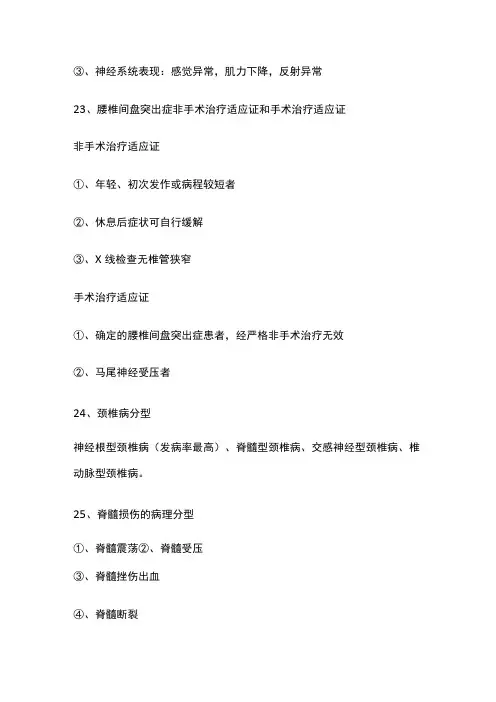 ③、神经系统表现：感觉异常，肌力下降，反射异常

23、腰椎间盘突出症非手术治疗适应证和手术治疗适应证

非手术治疗适应证

①、年轻、初次发作或病程较短者

②、休息后症状可自行缓解

③、X 线检查无椎管狭窄

手术治疗适应证

①、确定的腰椎间盘突出症患者，经严格非手术治疗无效

②、马尾神经受压者

24、颈椎病分型

神经根型颈椎病（发病率最高）、脊髓型颈椎病、交感神经型颈椎病、椎动脉型颈椎病。

25、脊髓损伤的病理分型

①、脊髓震荡②、脊髓受压

③、脊髓挫伤出血

④、脊髓断裂